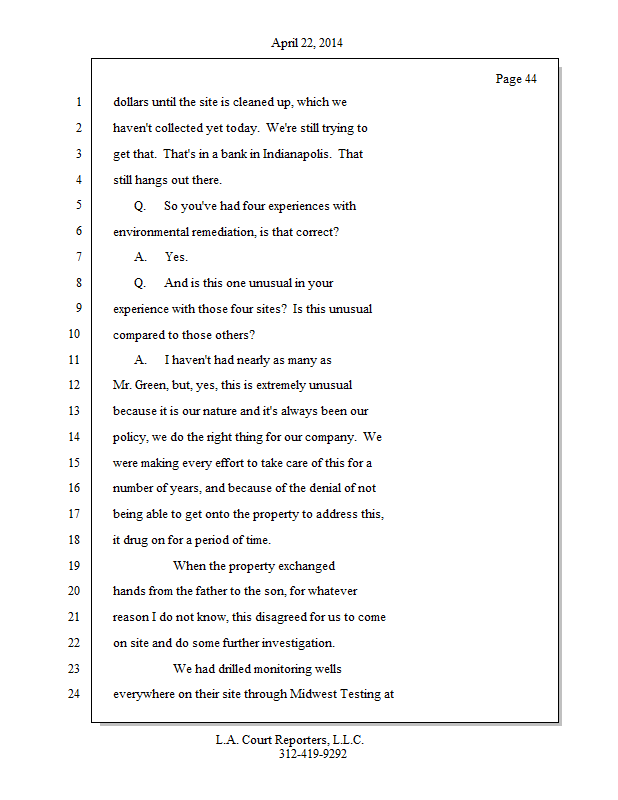 April 22, 2014

Page 44

1 dollars until the site is cleaned up, which we
2 haven't collected yet today. We're still trying to
3 get that. That's in a bank in Indianapolis. That
4 still hangs out there.
5 Q. So you've had four experiences with
6 environmental remediation, is that correct?
7 A. Yes.
8 Q. And is this one unusual in your
9 experience with those four sites? Is this unusual
10 compared to those others?
11 A. I haven't had nearly as many as
12 Mr. Green, but, yes, this is extremely unusual
13 because it is our nature and it's always been our
14 policy, we do the right thing for our company. We
15 were making every effort to take care of this for a
16 number of years, and because of the denial of not
17 being able to get onto the property to address this,
18 it drug on for a period of time.
19 When the property exchanged
20 hands from the father to the son, for whatever
21 reason I do not know, this disagreed for us to come
22 on site and do some further investigation.
23 We had drilled monitoring wells
24 everywhere on their site through Midwest Testing at

L.A. Court Reporters, L.L.C.
312-419-9292